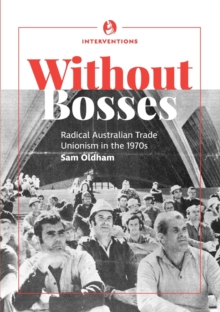 INTERVENTIONS

Without Bosses

Radical Australian Trade Unionism in the 1970s

Sam Oldham